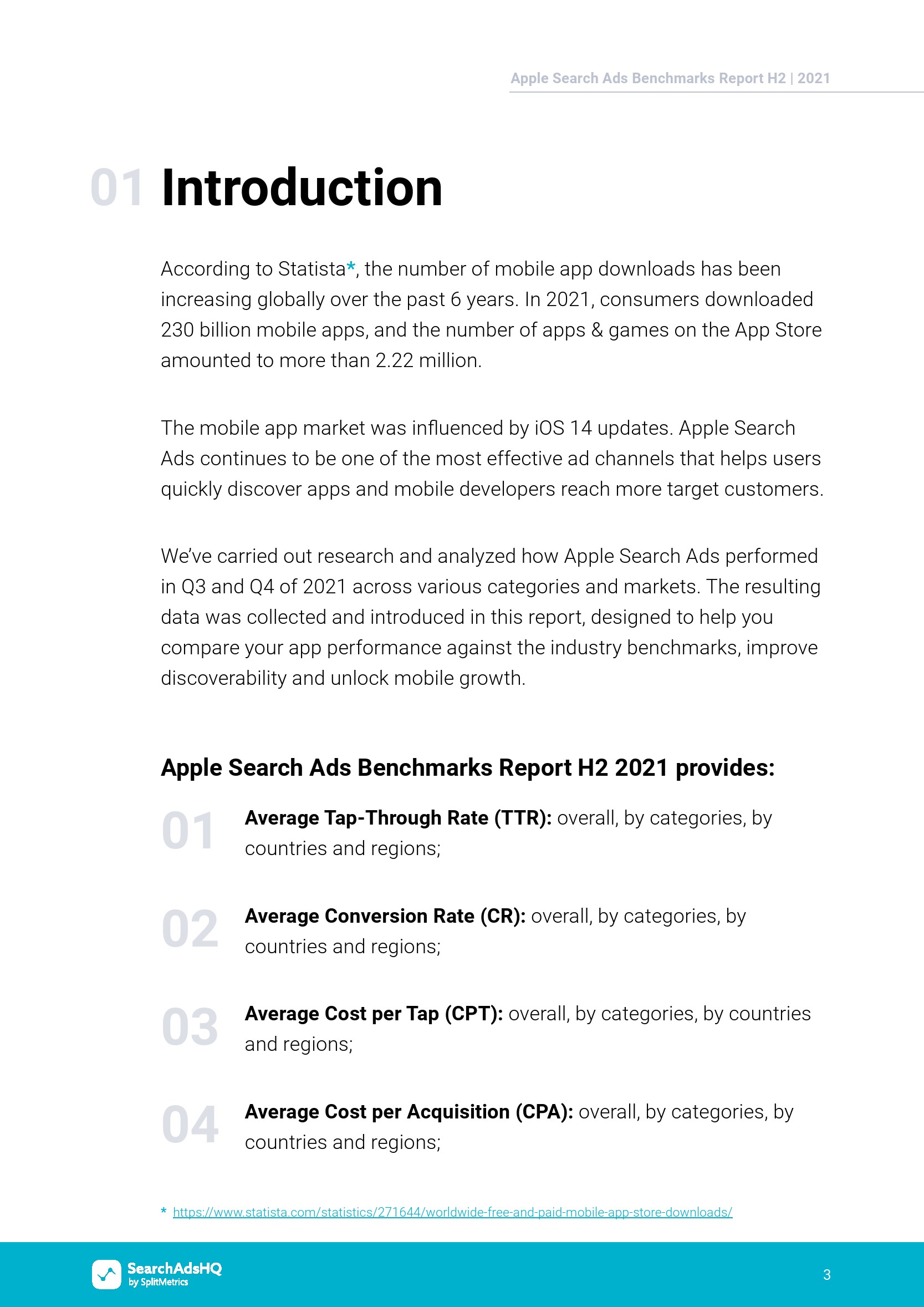 Apple Search Ads Benchmarks Report H2 | 2021

01 Introduction

According to Statista*, the number of mobile app downloads has been increasing globally over the past 6 years. In 2021, consumers downloaded 230 billion mobile apps, and the number of apps & games on the App Store amounted to more than 2.22 million.

The mobile app market was influenced by iOS 14 updates. Apple Search Ads continues to be one of the most effective ad channels that helps users quickly discover apps and mobile developers reach more target customers.

We've carried out research and analyzed how Apple Search Ads performed in Q3 and Q4 of 2021 across various categories and markets. The resulting data was collected and introduced in this report, designed to help you compare your app performance against the industry benchmarks, improve discoverability and unlock mobile growth.

Apple Search Ads Benchmarks Report H2 2021 provides:

01 Average Tap-Through Rate (TTR): overall, by categories, by countries and regions;

02 Average Conversion Rate (CR): overall, by categories, by countries and regions;

03 Average Cost per Tap (CPT): overall, by categories, by countries and regions;

04 Average Cost per Acquisition (CPA): overall, by categories, by countries and regions;

* https://www.statista.com/statistics/271644/worldwide-free-and-paid-mobile-app-store-downloads/

SearchAdsHQ by SplitMetrics

3